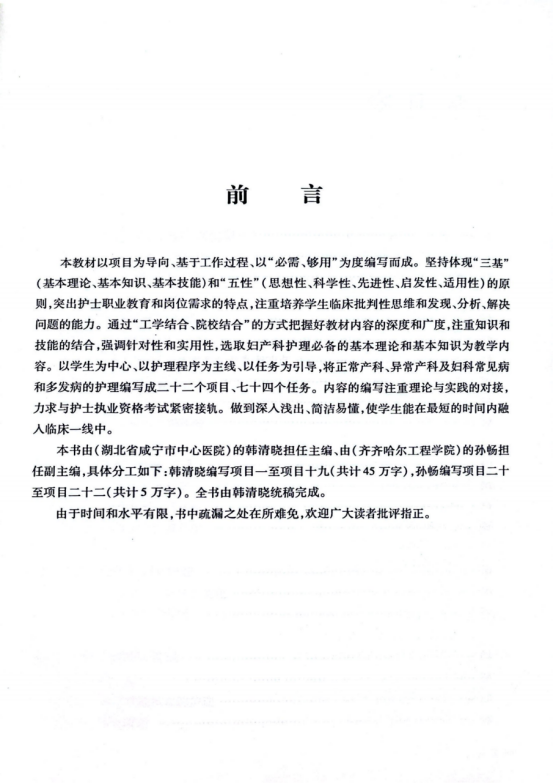 前　言

本教材以项目为导向、基于工作过程、以“必需、够用”为度编写而成。坚持体现“三基”（基本理论、基本知识、基本技能）和“五性”（思想性、科学性、先进性、启发性、适用性）的原则，突出护士职业教育和岗位需求的特点，注重培养学生临床批判性思维和发现、分析、解决问题的能力。通过“工学结合、院校结合”的方式把握好教材内容的深度和广度，注重知识和技能的结合，强调针对性和实用性，选取妇产科护理必备的基本理论和基本知识为教学内容。以学生为中心、以护理程序为主线、以任务为引导，将正常产科、异常产科及妇科常见病和多发病的护理编写成二十二个项目、七十四个任务。内容的编写注重理论与实践的对接，力求与护士执业资格考试紧密接轨。做到深入浅出、简洁易懂，使学生能在最短的时间内融入临床一线中。

本书由（湖北省咸宁市中心医院）的韩清晓担任主编、由（齐齐哈尔工程学院）的孙畅担任副主编，具体分工如下：韩清晓编写项目一至项目十九（共计45万字），孙畅编写项目二十至项目二十二（共计5万字）。全书由韩清晓统稿完成。

由于时间和水平有限，书中疏漏之处在所难免，欢迎广大读者批评指正。